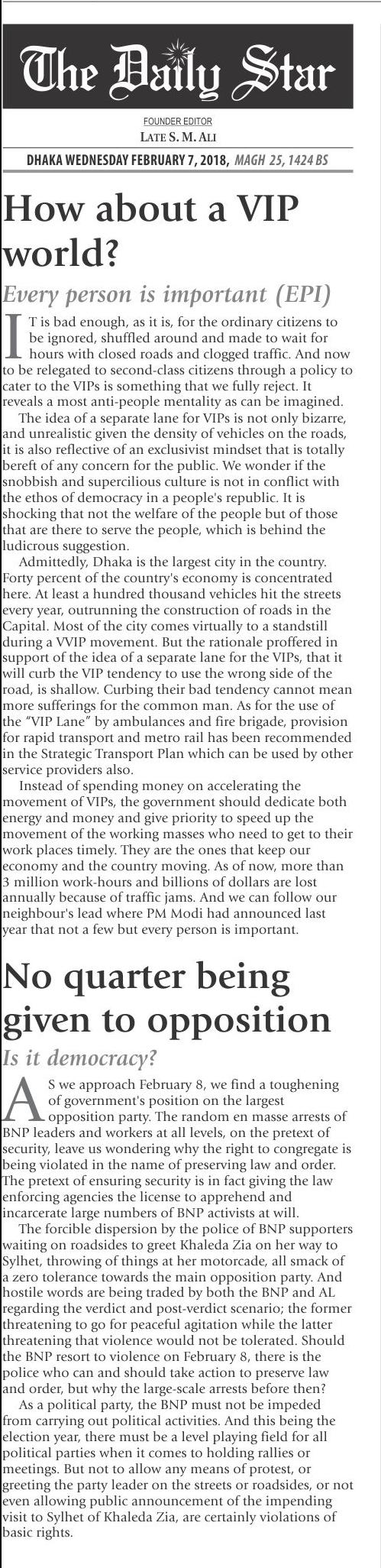 The Daily Star

FOUNDER EDITOR
LATE S. M. ALI

DHAKA WEDNESDAY FEBRUARY 7, 2018, MAGH 25, 1424 BS

How about a VIP world?

Every person is important (EPI)

IT is bad enough, as it is, for the ordinary citizens to be ignored, shuffled around and made to wait for hours with closed roads and clogged traffic. And now to be relegated to second-class citizens through a policy to cater to the VIPs is something that we fully reject. It reveals a most anti-people mentality as can be imagined.

The idea of a separate lane for VIPs is not only bizarre, and unrealistic given the density of vehicles on the roads, it is also reflective of an exclusivist mindset that is totally bereft of any concern for the public. We wonder if the snobbish and supercilious culture is not in conflict with the ethos of democracy in a people's republic. It is shocking that not the welfare of the people but of those that are there to serve the people, which is behind the ludicrous suggestion.

Admittedly, Dhaka is the largest city in the country. Forty percent of the country's economy is concentrated here. At least a hundred thousand vehicles hit the streets every year, outrunning the construction of roads in the Capital. Most of the city comes virtually to a standstill during a VVIP movement. But the rationale proffered in support of the idea of a separate lane for the VIPs, that it will curb the VIP tendency to use the wrong side of the road, is shallow. Curbing their bad tendency cannot mean more sufferings for the common man. As for the use of the "VIP Lane" by ambulances and fire brigade, provision for rapid transport and metro rail has been recommended in the Strategic Transport Plan which can be used by other service providers also.

Instead of spending money on accelerating the movement of VIPs, the government should dedicate both energy and money and give priority to speed up the movement of the working masses who need to get to their work places timely. They are the ones that keep our economy and the country moving. As of now, more than 3 million work-hours and billions of dollars are lost annually because of traffic jams. And we can follow our neighbour's lead where PM Modi had announced last year that not a few but every person is important.

No quarter being given to opposition

Is it democracy?

AS we approach February 8, we find a toughening of government's position on the largest opposition party. The random en masse arrests of BNP leaders and workers at all levels, on the pretext of security, leave us wondering why the right to congregate is being violated in the name of preserving law and order. The pretext of ensuring security is in fact giving the law enforcing agencies the license to apprehend and incarcerate large numbers of BNP activists at will.

The forcible dispersion by the police of BNP supporters waiting on roadsides to greet Khaleda Zia on her way to Sylhet, throwing of things at her motorcade, all smack of a zero tolerance towards the main opposition party. And hostile words are being traded by both the BNP and AL regarding the verdict and post-verdict scenario; the former threatening to go for peaceful agitation while the latter threatening that violence would not be tolerated. Should the BNP resort to violence on February 8, there is the police who can and should take action to preserve law and order, but why the large-scale arrests before then?

As a political party, the BNP must not be impeded from carrying out political activities. And this being the election year, there must be a level playing field for all political parties when it comes to holding rallies or meetings. But not to allow any means of protest, or greeting the party leader on the streets or roadsides, or not even allowing public announcement of the impending visit to Sylhet of Khaleda Zia, are certainly violations of basic rights.